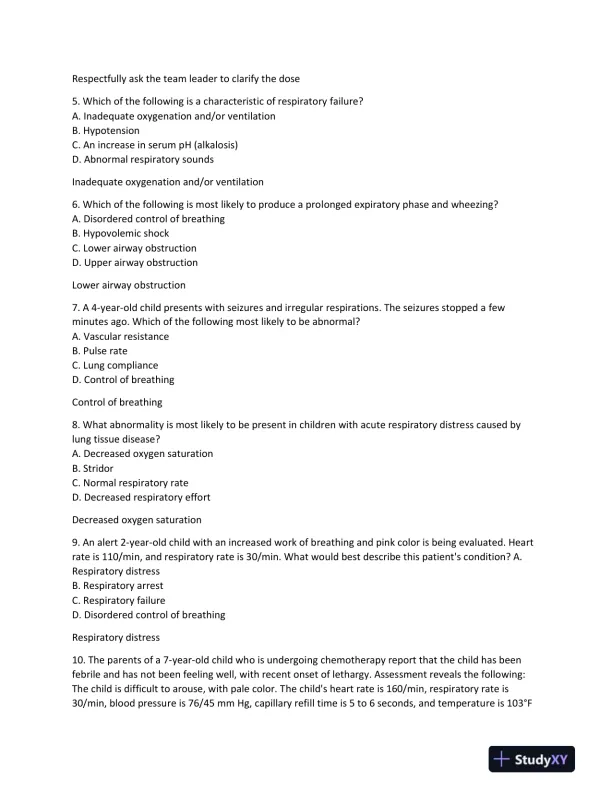 Respectfully ask the team leader to clarify the dose

5. Which of the following is a characteristic of respiratory failure?
A. Inadequate oxygenation and/or ventilation
B. Hypotension
C. An increase in serum pH (alkalosis)
D. Abnormal respiratory sounds

Inadequate oxygenation and/or ventilation

6. Which of the following is most likely to produce a prolonged expiratory phase and wheezing?
A. Disordered control of breathing
B. Hypovolemic shock
C. Lower airway obstruction
D. Upper airway obstruction

Lower airway obstruction

7. A 4-year-old child presents with seizures and irregular respirations. The seizures stopped a few minutes ago. Which of the following most likely to be abnormal?
A. Vascular resistance
B. Pulse rate
C. Lung compliance
D. Control of breathing

Control of breathing

8. What abnormality is most likely to be present in children with acute respiratory distress caused by lung tissue disease?
A. Decreased oxygen saturation
B. Stridor
C. Normal respiratory rate
D. Decreased respiratory effort

Decreased oxygen saturation

9. An alert 2-year-old child with an increased work of breathing and pink color is being evaluated. Heart rate is 110/min, and respiratory rate is 30/min. What would best describe this patient's condition? A. Respiratory distress
B. Respiratory arrest
C. Respiratory failure
D. Disordered control of breathing

Respiratory distress

10. The parents of a 7-year-old child who is undergoing chemotherapy report that the child has been febrile and has not been feeling well, with recent onset of lethargy. Assessment reveals the following: The child is difficult to arouse, with pale color. The child's heart rate is 160/min, respiratory rate is 30/min, blood pressure is 76/45 mm Hg, capillary refill time is 5 to 6 seconds, and temperature is 103°F

StudyXY